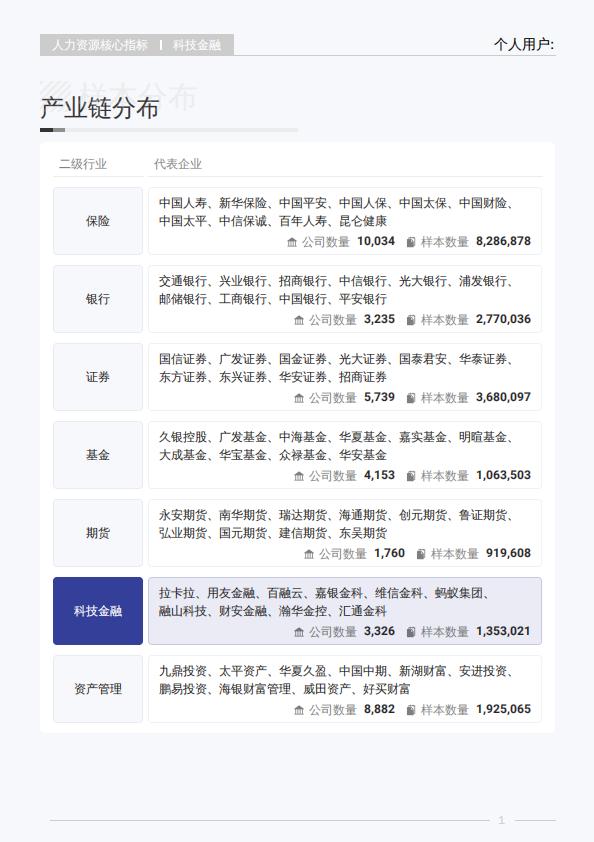 人力资源核心指标 | 科技金融

个人用户:

样本分布

产业链分布

| 二级行业 | 代表企业 |
|---|---|
| 保险 | 中国人寿、新华保险、中国平安、中国人保、中国太保、中国财险、中国太平、中信保诚、百年人寿、昆仑健康 公司数量 10,034 样本数量 8,286,878 |
| 银行 | 交通银行、兴业银行、招商银行、中信银行、光大银行、浦发银行、邮储银行、工商银行、中国银行、平安银行 公司数量 3,235 样本数量 2,770,036 |
| 证券 | 国信证券、广发证券、国金证券、光大证券、国泰君安、华泰证券、东方证券、东兴证券、华安证券、招商证券 公司数量 5,739 样本数量 3,680,097 |
| 基金 | 久银控股、广发基金、中海基金、华夏基金、嘉实基金、明暄基金、大成基金、华宝基金、众禄基金、华安基金 公司数量 4,153 样本数量 1,063,503 |
| 期货 | 永安期货、南华期货、瑞达期货、海通期货、创元期货、鲁证期货、弘业期货、国元期货、建信期货、东吴期货 公司数量 1,760 样本数量 919,608 |
| 科技金融 | 拉卡拉、用友金融、百融云、嘉银金科、维信金科、蚂蚁集团、融山科技、财安金融、瀚华金控、汇通金科 公司数量 3,326 样本数量 1,353,021 |
| 资产管理 | 九鼎投资、太平资产、华夏久盈、中国中期、新湖财富、安进投资、鹏易投资、海银财富管理、威田资产、好买财富 公司数量 8,882 样本数量 1,925,065 |

1